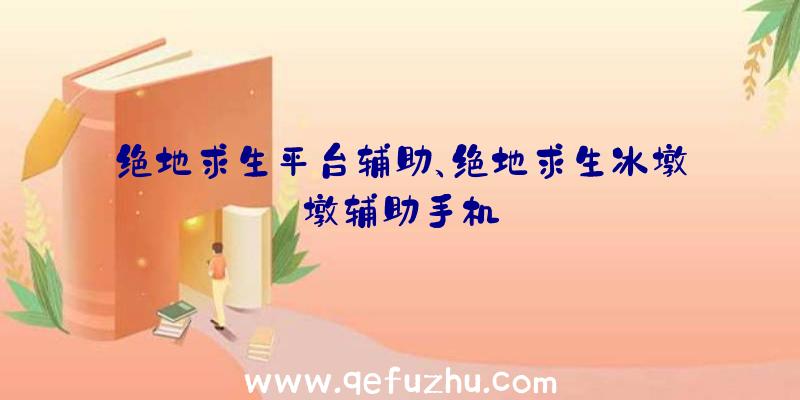 绝地求生平台辅助、绝地求生冰墩墩辅助手机

www.qefuzhu.com